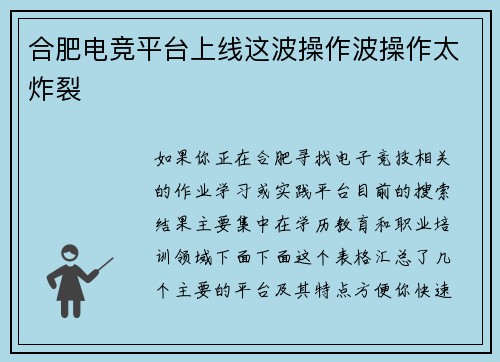 合肥电竞平台上线这波操作波操作太炸裂

如果你正在合肥寻找电子竞技相关的作业学习或实践平台目前的搜索结果主要集中在学历教育和职业培训领域下面下面这个表格汇总了几个主要的平台及其特点方便你快速